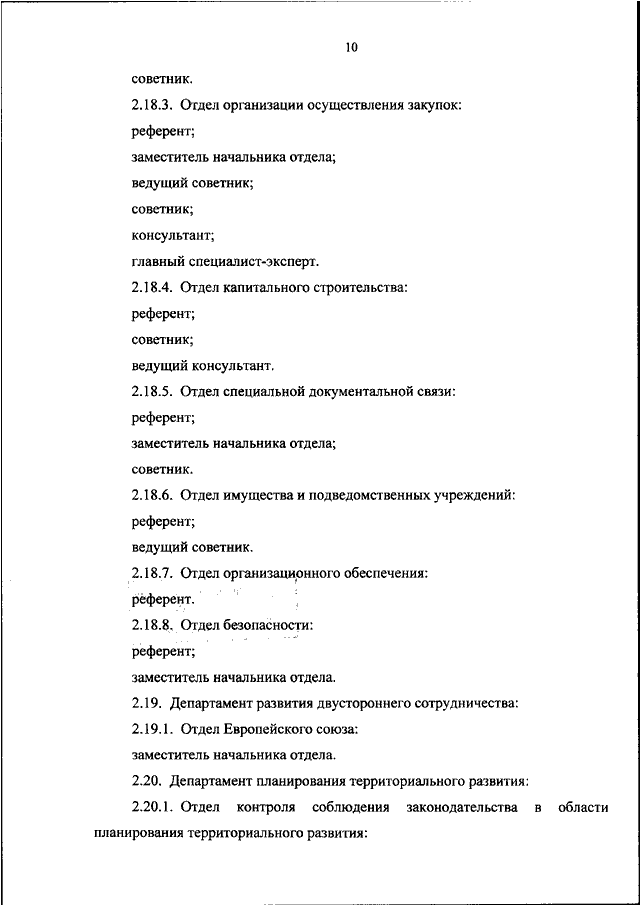 10

советник.

2.18.3. Отдел организации осуществления закупок:

референт;

заместитель начальника отдела;

ведущий советник;

советник;

консультант;

главный специалист-эксперт.

2.18.4. Отдел капитального строительства:

референт;

советник;

ведущий консультант.

2.18.5. Отдел специальной документальной связи:

референт;

заместитель начальника отдела;

советник.

2.18.6. Отдел имущества и подведомственных учреждений:

референт;

ведущий советник.

2.18.7. Отдел организационного обеспечения:

референт.

2.18.8. Отдел безопасности:

референт;

заместитель начальника отдела.

2.19. Департамент развития двустороннего сотрудничества:

2.19.1. Отдел Европейского союза:

заместитель начальника отдела.

2.20. Департамент планирования территориального развития:

2.20.1. Отдел контроля соблюдения законодательства в области планирования территориального развития: